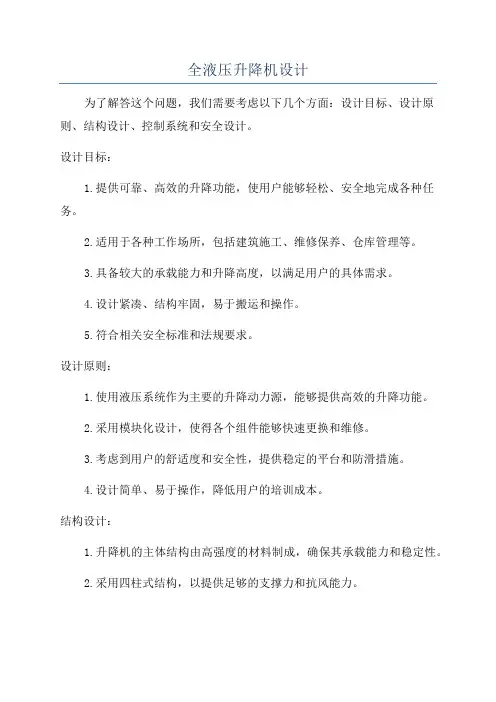 全液压升降机设计

为了解答这个问题，我们需要考虑以下几个方面：设计目标、设计原则、结构设计、控制系统和安全设计。

设计目标：

1.提供可靠、高效的升降功能，使用户能够轻松、安全地完成各种任务。

2.适用于各种工作场所，包括建筑施工、维修保养、仓库管理等。

3.具备较大的承载能力和升降高度，以满足用户的具体需求。

4.设计紧凑、结构牢固，易于搬运和操作。

5.符合相关安全标准和法规要求。

设计原则：

1.使用液压系统作为主要的升降动力源，能够提供高效的升降功能。

2.采用模块化设计，使得各个组件能够快速更换和维修。

3.考虑到用户的舒适度和安全性，提供稳定的平台和防滑措施。

4.设计简单、易于操作，降低用户的培训成本。

结构设计：

1.升降机的主体结构由高强度的材料制成，确保其承载能力和稳定性。

2.采用四柱式结构，以提供足够的支撑力和抗风能力。